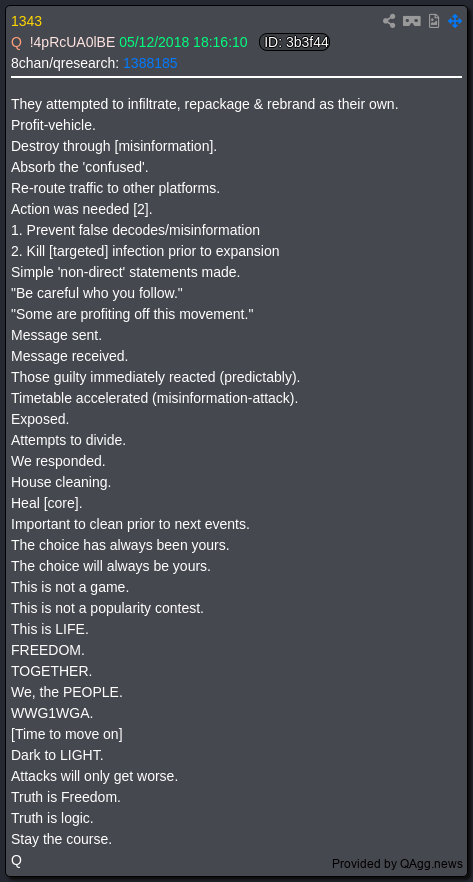 1343
Q !4pRcUA0lBE 05/12/2018 18:16:10 ID: 3b3f44
8chan/qresearch: 1388185

They attempted to infiltrate, repackage & rebrand as their own.
Profit-vehicle.
Destroy through [misinformation].
Absorb the 'confused'.
Re-route traffic to other platforms.
Action was needed [2].
1. Prevent false decodes/misinformation
2. Kill [targeted] infection prior to expansion
Simple 'non-direct' statements made.
"Be careful who you follow."
"Some are profiting off this movement."
Message sent.
Message received.
Those guilty immediately reacted (predictably).
Timetable accelerated (misinformation-attack).
Exposed.
Attempts to divide.
We responded.
House cleaning.
Heal [core].
Important to clean prior to next events.
The choice has always been yours.
The choice will always be yours.
This is not a game.
This is not a popularity contest.
This is LIFE.
FREEDOM.
TOGETHER.
We, the PEOPLE.
WWG1WGA.
[Time to move on]
Dark to LIGHT.
Attacks will only get worse.
Truth is Freedom.
Truth is logic.
Stay the course.
Q

Provided by QAgg.news